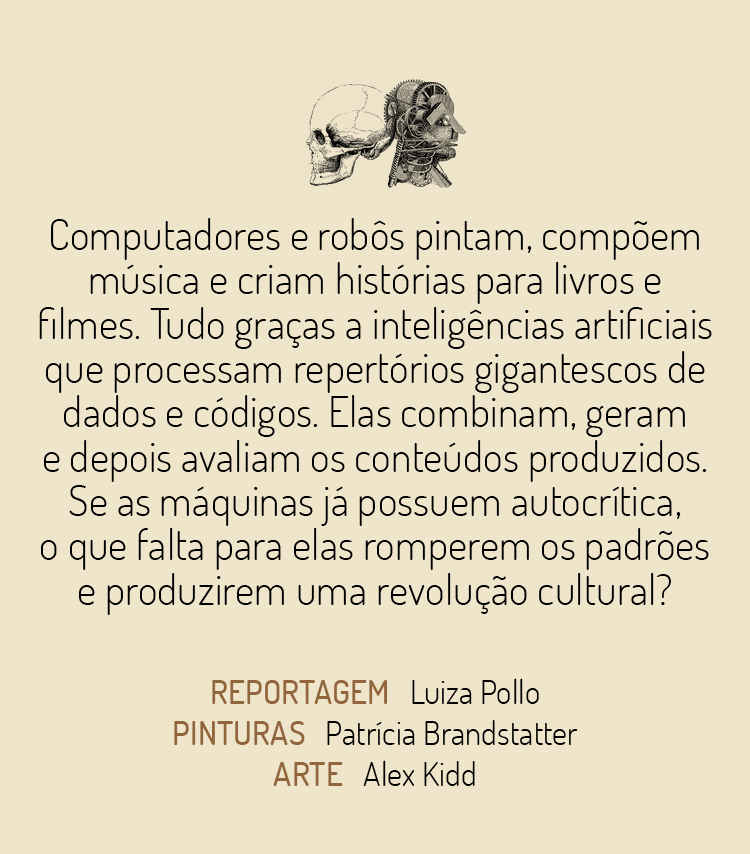 Computadores e robôs pintam, compõem música e criam histórias para livros e filmes. Tudo graças a inteligências artificiais que processam repertórios gigantescos de dados e códigos. Elas combinam, geram e depois avaliam os conteúdos produzidos. Se as máquinas já possuem autocrítica, o que falta para elas romperem os padrões e produzirem uma revolução cultural?

REPORTAGEM Luiza Pollo
PINTURAS Patrícia Brandstatter
ARTE Alex Kidd